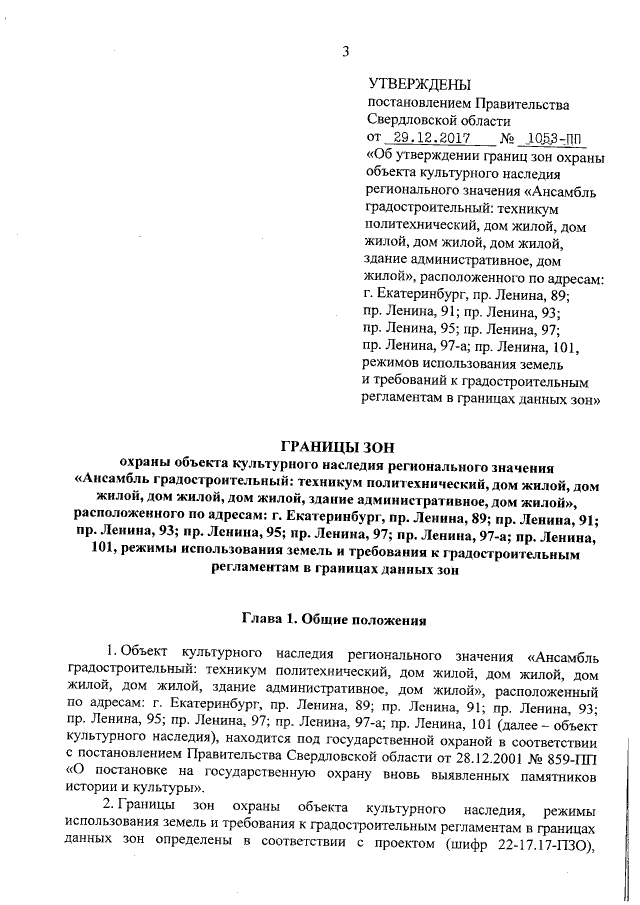 3

УТВЕРЖДЕНЫ
постановлением Правительства Свердловской области
от 29.12.2017 № 1053-ПП
«Об утверждении границ зон охраны объекта культурного наследия регионального значения «Ансамбль градостроительный: техникум политехнический, дом жилой, дом жилой, дом жилой, дом жилой, здание административное, дом жилой», расположенного по адресам: г. Екатеринбург, пр. Ленина, 89; пр. Ленина, 91; пр. Ленина, 93; пр. Ленина, 95; пр. Ленина, 97; пр. Ленина, 97-а; пр. Ленина, 101, режимов использования земель и требований к градостроительным регламентам в границах данных зон»

ГРАНИЦЫ ЗОН
охраны объекта культурного наследия регионального значения «Ансамбль градостроительный: техникум политехнический, дом жилой, дом жилой, дом жилой, дом жилой, здание административное, дом жилой», расположенного по адресам: г. Екатеринбург, пр. Ленина, 89; пр. Ленина, 91; пр. Ленина, 93; пр. Ленина, 95; пр. Ленина, 97; пр. Ленина, 97-а; пр. Ленина, 101, режимы использования земель и требования к градостроительным регламентам в границах данных зон

Глава 1. Общие положения

1. Объект культурного наследия регионального значения «Ансамбль градостроительный: техникум политехнический, дом жилой, дом жилой, дом жилой, дом жилой, здание административное, дом жилой», расположенный по адресам: г. Екатеринбург, пр. Ленина, 89; пр. Ленина, 91; пр. Ленина, 93; пр. Ленина, 95; пр. Ленина, 97; пр. Ленина, 97-а; пр. Ленина, 101 (далее – объект культурного наследия), находится под государственной охраной в соответствии с постановлением Правительства Свердловской области от 28.12.2001 № 859-ПП «О постановке на государственную охрану вновь выявленных памятников истории и культуры».

2. Границы зон охраны объекта культурного наследия, режимы использования земель и требования к градостроительным регламентам в границах данных зон определены в соответствии с проектом (шифр 22-17.17-ПЗО),